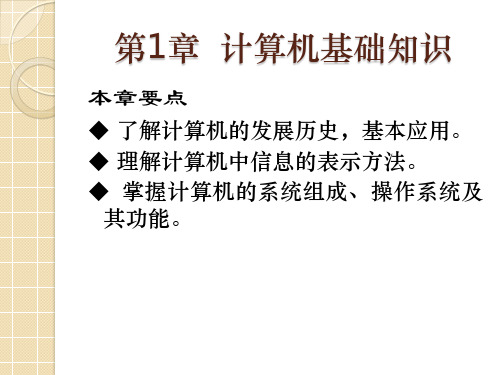 第1章 计算机基础知识

本章要点

◆ 了解计算机的发展历史，基本应用。

◆ 理解计算机中信息的表示方法。

◆ 掌握计算机的系统组成、操作系统及其功能。